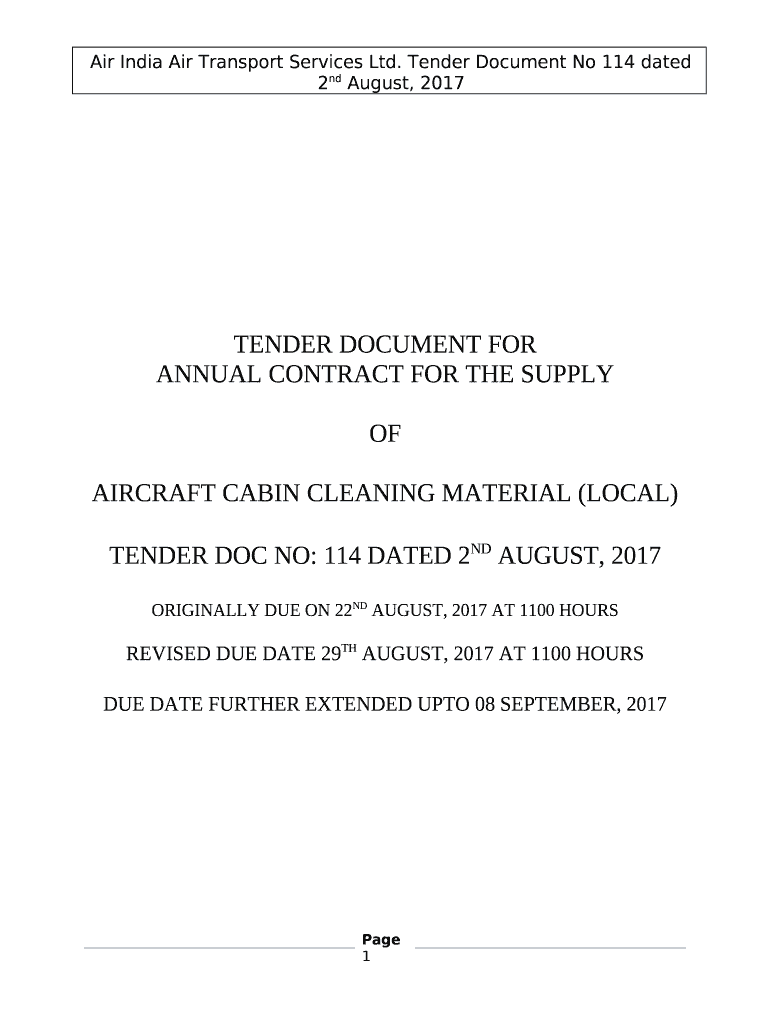 Air India Air Transport Services Ltd. Tender Document No 114 dated 2$^{nd}$ August, 2017

TENDER DOCUMENT FOR
ANNUAL CONTRACT FOR THE SUPPLY

OF

AIRCRAFT CABIN CLEANING MATERIAL (LOCAL)

TENDER DOC NO: 114 DATED 2$^{ND}$ AUGUST, 2017

ORIGINALLY DUE ON 22$^{ND}$ AUGUST, 2017 AT 1100 HOURS

REVISED DUE DATE 29$^{TH}$ AUGUST, 2017 AT 1100 HOURS

DUE DATE FURTHER EXTENDED UPTO 08 SEPTEMBER, 2017

Page
1